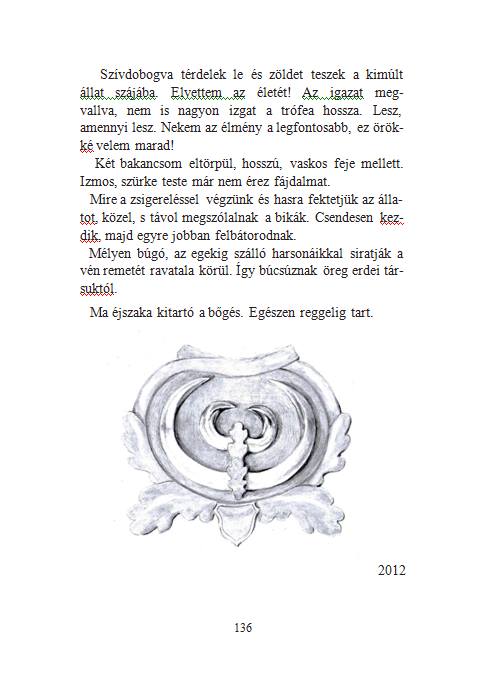 Szívdobogva térdelek le és zöldet teszek a kimúlt állat szájába. Elvettem az életét! Az igazat megvallva, nem is nagyon izgat a trófea hossza. Lesz, amennyi lesz. Nekem az élmény a legfontosabb, ez örökké velem marad!

Két bakancsom eltörpül, hosszú, vaskos feje mellett. Izmos, szürke teste már nem érez fájdalmat.

Mire a zsigereléssel végzünk és hasra fektetjük az állatot, közel, s távol megszólalnak a bikák. Csendesen kezdik, majd egyre jobban felbátorodnak.

Mélyen búgó, az egekig szálló harsonáikkal siratják a vén remetét ravatala körül. Így búcsúznak öreg erdei társuktól.

Ma éjszaka kitartó a bőgés. Egészen reggelig tart.

2012

136